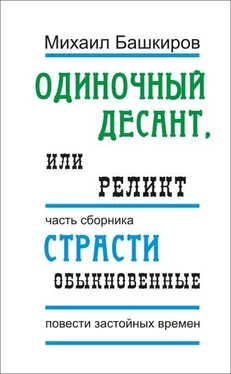 Михаил Башкиров

ОДИНОЧНЫЙ ДЕСАНТ,

ИЛИ

РЕЛИКТ

часть сборника

СТРАСТИ

ОБЫКНОВЕННЫЕ

повести застойных времен